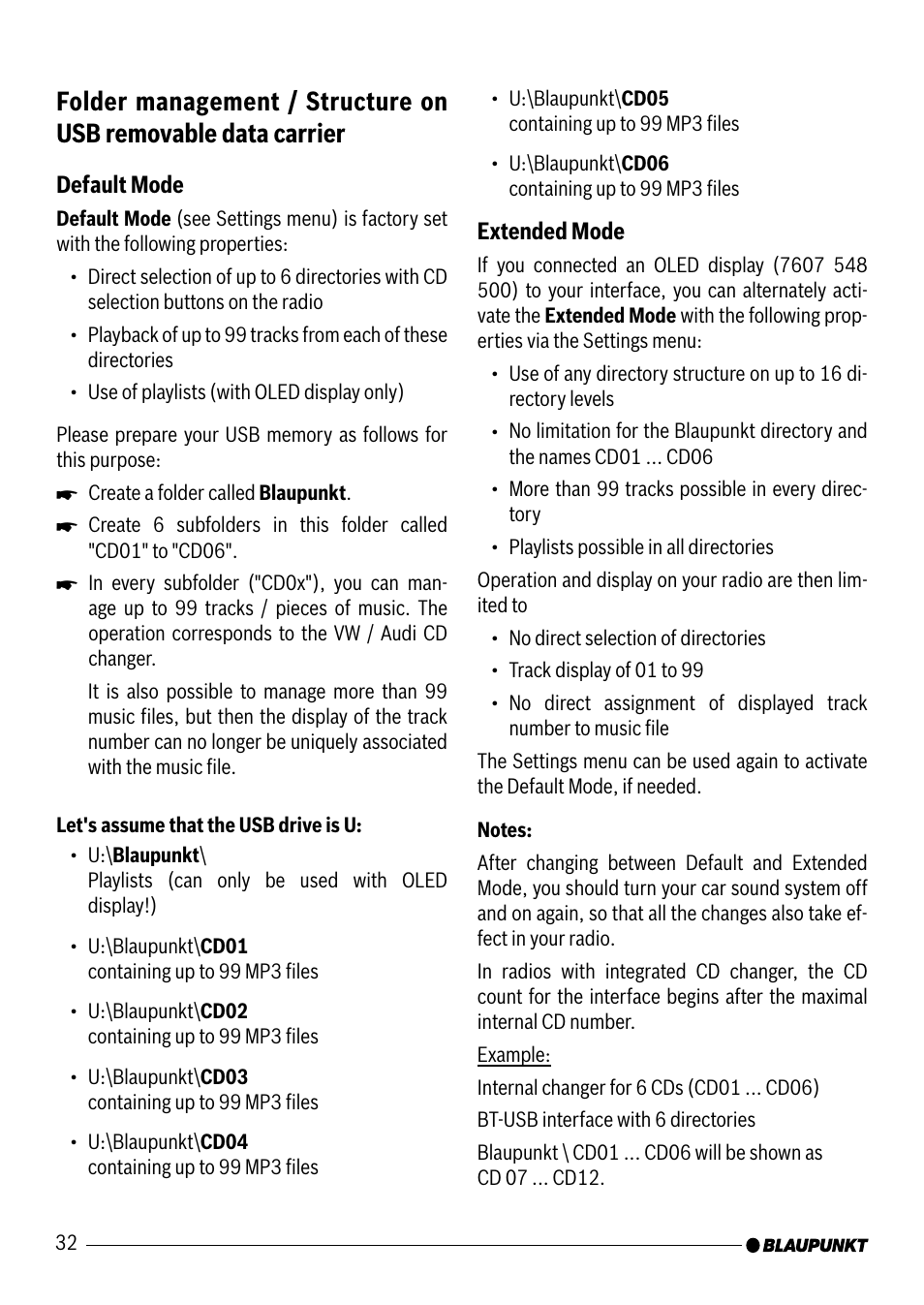 Folder management / Structure on USB removable data carrier

Default Mode

Default Mode (see Settings menu) is factory set with the following properties:

• Direct selection of up to 6 directories with CD selection buttons on the radio
• Playback of up to 99 tracks from each of these directories
• Use of playlists (with OLED display only)

Please prepare your USB memory as follows for this purpose:

☛ Create a folder called Blaupunkt.
☛ Create 6 subfolders in this folder called "CD01" to "CD06".
☛ In every subfolder ("CD0x"), you can manage up to 99 tracks / pieces of music. The operation corresponds to the VW / Audi CD changer.

It is also possible to manage more than 99 music files, but then the display of the track number can no longer be uniquely associated with the music file.

Let's assume that the USB drive is U:

• U:\Blaupunkt\
Playlists (can only be used with OLED display!)
• U:\Blaupunkt\CD01
containing up to 99 MP3 files
• U:\Blaupunkt\CD02
containing up to 99 MP3 files
• U:\Blaupunkt\CD03
containing up to 99 MP3 files
• U:\Blaupunkt\CD04
containing up to 99 MP3 files
• U:\Blaupunkt\CD05
containing up to 99 MP3 files
• U:\Blaupunkt\CD06
containing up to 99 MP3 files

Extended Mode

If you connected an OLED display (7607 548 500) to your interface, you can alternately activate the Extended Mode with the following properties via the Settings menu:

• Use of any directory structure on up to 16 directory levels
• No limitation for the Blaupunkt directory and the names CD01 ... CD06
• More than 99 tracks possible in every directory
• Playlists possible in all directories

Operation and display on your radio are then limited to

• No direct selection of directories
• Track display of 01 to 99
• No direct assignment of displayed track number to music file

The Settings menu can be used again to activate the Default Mode, if needed.

Notes:

After changing between Default and Extended Mode, you should turn your car sound system off and on again, so that all the changes also take effect in your radio.

In radios with integrated CD changer, the CD count for the interface begins after the maximal internal CD number.

Example:

Internal changer for 6 CDs (CD01 ... CD06)

BT-USB interface with 6 directories

Blaupunkt \ CD01 ... CD06 will be shown as CD 07 ... CD12.

32

BLAUPUNKT